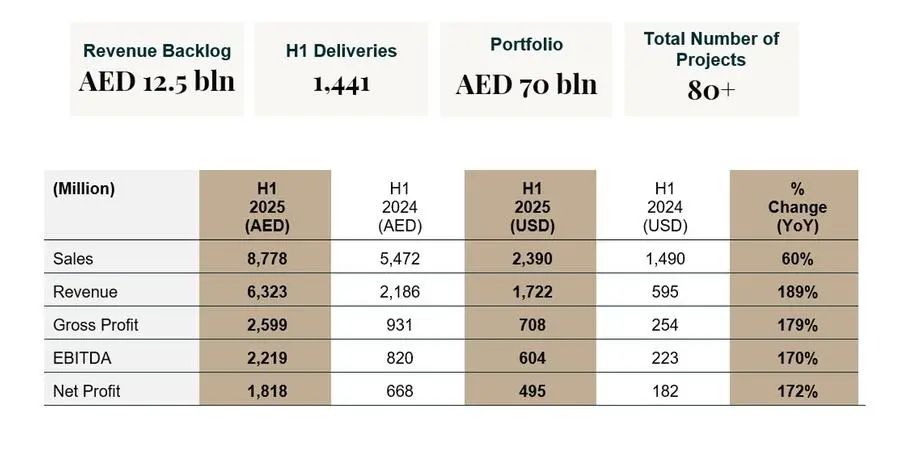 Revenue Backlog
AED 12.5 bln

H1 Deliveries
1,441

Portfolio
AED 70 bln

Total Number of Projects
80+

| (Million) | H1 2025 (AED) | H1 2024 (AED) | H1 2025 (USD) | H1 2024 (USD) | % Change (YoY) |
|---|---|---|---|---|---|
| Sales | 8,778 | 5,472 | 2,390 | 1,490 | 60% |
| Revenue | 6,323 | 2,186 | 1,722 | 595 | 189% |
| Gross Profit | 2,599 | 931 | 708 | 254 | 179% |
| EBITDA | 2,219 | 820 | 604 | 223 | 170% |
| Net Profit | 1,818 | 668 | 495 | 182 | 172% |